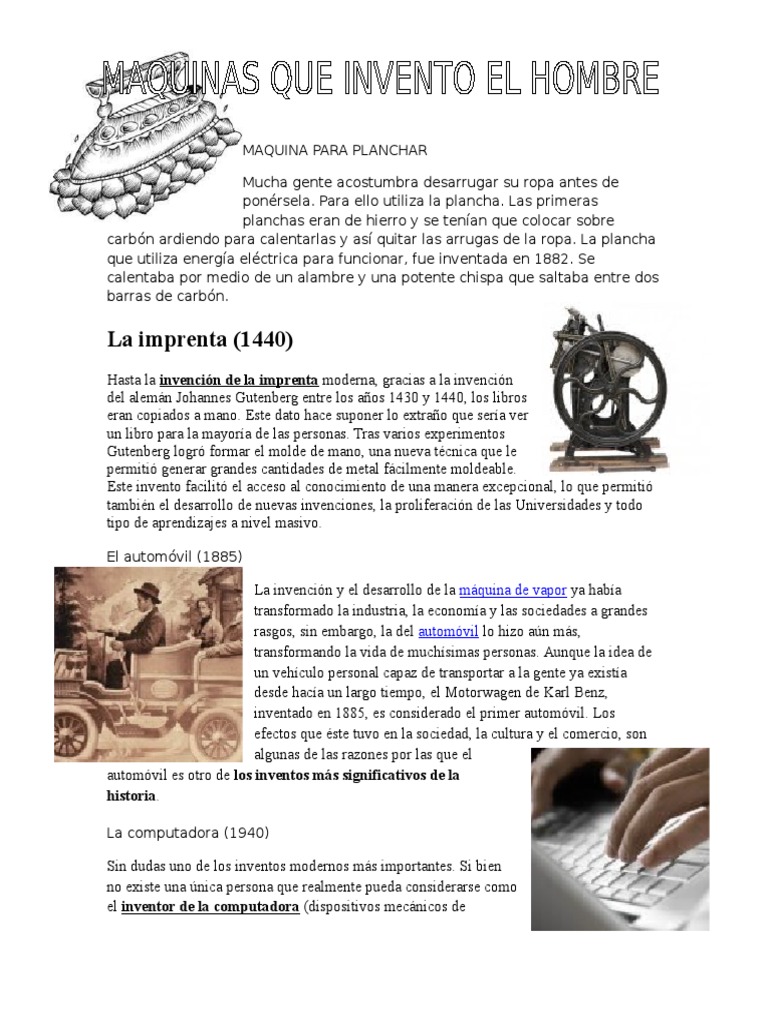 MAQUINAS QUE INVENTO EL HOMBRE

MAQUINA PARA PLANCHAR

Mucha gente acostumbra desarrugar su ropa antes de ponérsela. Para ello utiliza la plancha. Las primeras planchas eran de hierro y se tenían que colocar sobre carbón ardiendo para calentarlas y así quitar las arrugas de la ropa. La plancha que utiliza energía eléctrica para funcionar, fue inventada en 1882. Se calentaba por medio de un alambre y una potente chispa que saltaba entre dos barras de carbón.

La imprenta (1440)

Hasta la invención de la imprenta moderna, gracias a la invención del alemán Johannes Gutenberg entre los años 1430 y 1440, los libros eran copiados a mano. Este dato hace suponer lo extraño que sería ver un libro para la mayoría de las personas. Tras varios experimentos Gutenberg logró formar el molde de mano, una nueva técnica que le permitió generar grandes cantidades de metal fácilmente moldeable. Este invento facilitó el acceso al conocimiento de una manera excepcional, lo que permitió también el desarrollo de nuevas invenciones, la proliferación de las Universidades y todo tipo de aprendizajes a nivel masivo.

El automóvil (1885)

La invención y el desarrollo de la máquina de vapor ya había transformado la industria, la economía y las sociedades a grandes rasgos, sin embargo, la del automóvil lo hizo aún más, transformando la vida de muchísimas personas. Aunque la idea de un vehículo personal capaz de transportar a la gente ya existía desde hacía un largo tiempo, el Motorwagen de Karl Benz, inventado en 1885, es considerado el primer automóvil. Los efectos que éste tuvo en la sociedad, la cultura y el comercio, son algunas de las razones por las que el automóvil es otro de los inventos más significativos de la historia.

La computadora (1940)

Sin dudas uno de los inventos modernos más importantes. Si bien no existe una única persona que realmente pueda considerarse como el inventor de la computadora (dispositivos mecánicos de